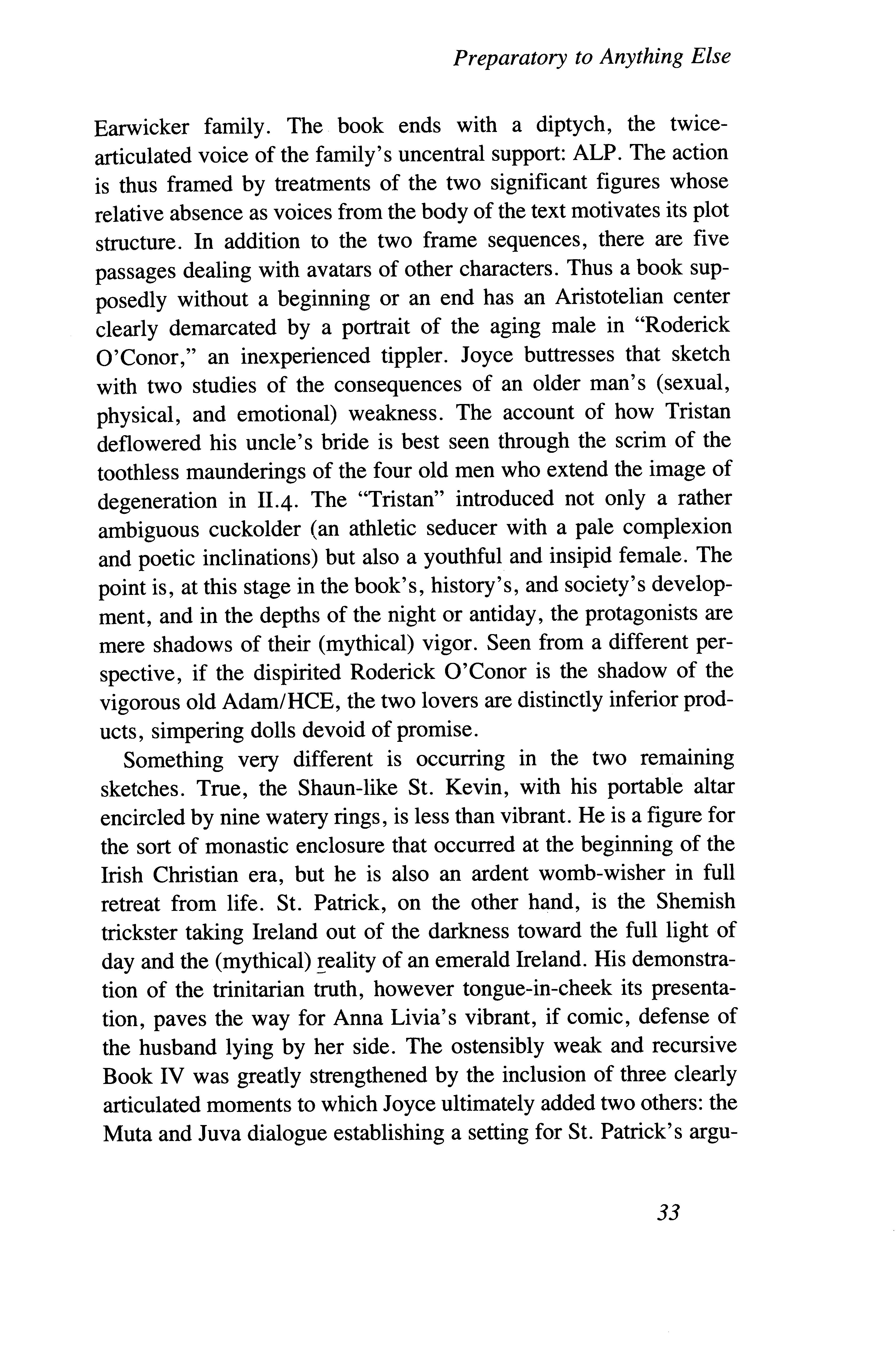 Preparatory to Anything Else

Earwicker family. The book ends with a diptych, the twice-articulated voice of the family's uncentral support: ALP. The action is thus framed by treatments of the two significant figures whose relative absence as voices from the body of the text motivates its plot structure. In addition to the two frame sequences, there are five passages dealing with avatars of other characters. Thus a book supposedly without a beginning or an end has an Aristotelian center clearly demarcated by a portrait of the aging male in "Roderick O'Conor," an inexperienced tippler. Joyce buttresses that sketch with two studies of the consequences of an older man's (sexual, physical, and emotional) weakness. The account of how Tristan deflowered his uncle's bride is best seen through the scrim of the toothless maunderings of the four old men who extend the image of degeneration in II.4. The "Tristan" introduced not only a rather ambiguous cuckolder (an athletic seducer with a pale complexion and poetic inclinations) but also a youthful and insipid female. The point is, at this stage in the book's, history's, and society's development, and in the depths of the night or antiday, the protagonists are mere shadows of their (mythical) vigor. Seen from a different perspective, if the dispirited Roderick O'Conor is the shadow of the vigorous old Adam/HCE, the two lovers are distinctly inferior products, simpering dolls devoid of promise.

Something very different is occurring in the two remaining sketches. True, the Shaun-like St. Kevin, with his portable altar encircled by nine watery rings, is less than vibrant. He is a figure for the sort of monastic enclosure that occurred at the beginning of the Irish Christian era, but he is also an ardent womb-wisher in full retreat from life. St. Patrick, on the other hand, is the Shemish trickster taking Ireland out of the darkness toward the full light of day and the (mythical) reality of an emerald Ireland. His demonstration of the trinitarian truth, however tongue-in-cheek its presentation, paves the way for Anna Livia's vibrant, if comic, defense of the husband lying by her side. The ostensibly weak and recursive Book IV was greatly strengthened by the inclusion of three clearly articulated moments to which Joyce ultimately added two others: the Muta and Juva dialogue establishing a setting for St. Patrick's argu-

33